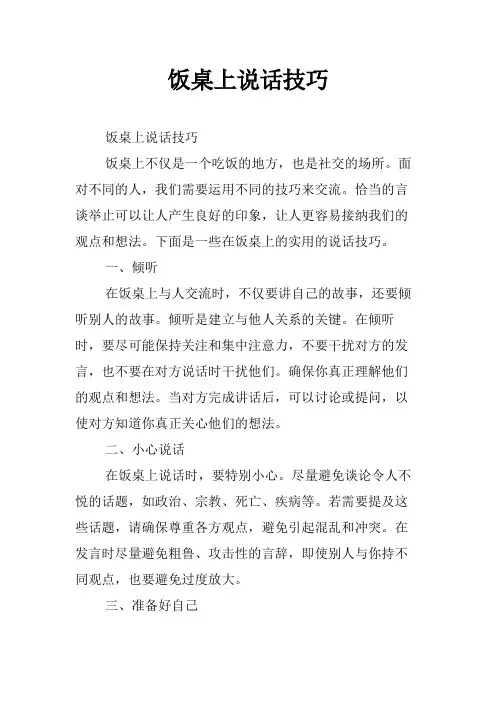 饭桌上说话技巧

饭桌上说话技巧

饭桌上不仅是一个吃饭的地方，也是社交的场所。面对不同的人，我们需要运用不同的技巧来交流。恰当的言谈举止可以让人产生良好的印象，让人更容易接纳我们的观点和想法。下面是一些在饭桌上的实用的说话技巧。

一、倾听

在饭桌上与人交流时，不仅要讲自己的故事，还要倾听别人的故事。倾听是建立与他人关系的关键。在倾听时，要尽可能保持关注和集中注意力，不要干扰对方的发言，也不要在对方说话时干扰他们。确保你真正理解他们的观点和想法。当对方完成讲话后，可以讨论或提问，以使对方知道你真正关心他们的想法。

二、小心说话

在饭桌上说话时，要特别小心。尽量避免谈论令人不悦的话题，如政治、宗教、死亡、疾病等。若需要提及这些话题，请确保尊重各方观点，避免引起混乱和冲突。在发言时尽量避免粗鲁、攻击性的言辞，即使别人与你持不同观点，也要避免过度放大。

三、准备好自己